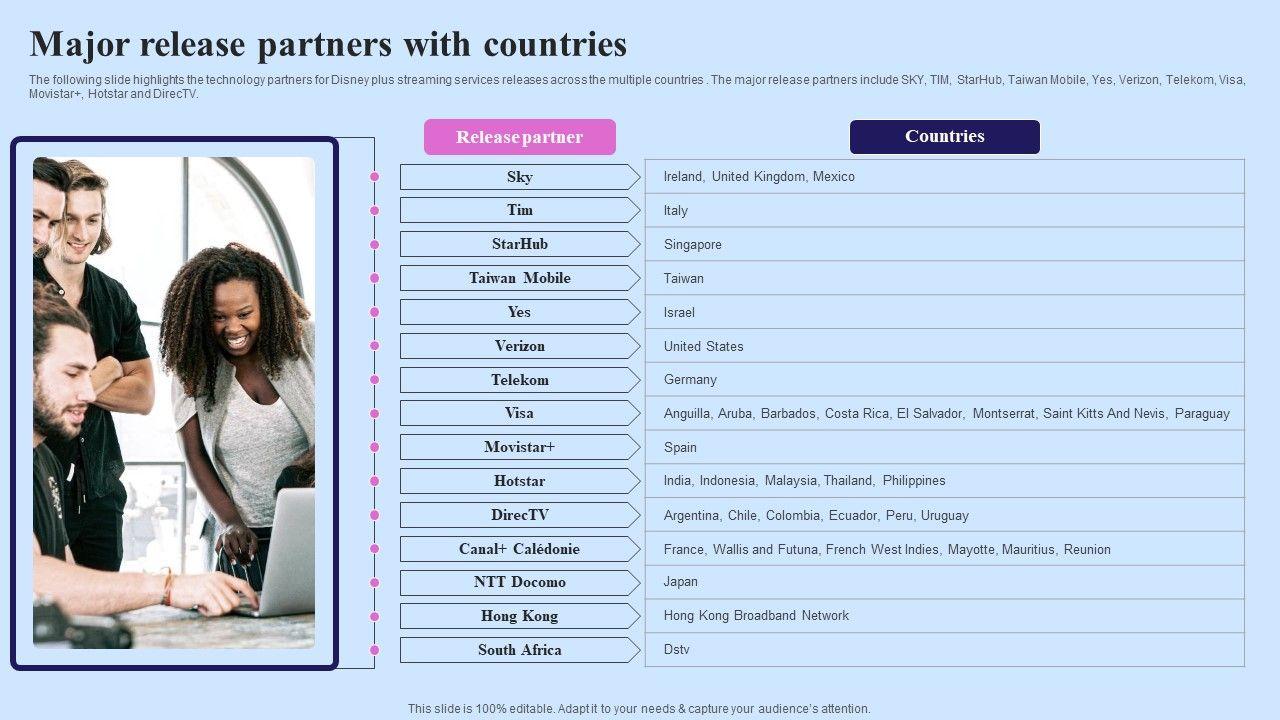 Major release partners with countries

The following slide highlights the technology partners for Disney plus streaming services releases across the multiple countries . The major release partners include SKY, TIM, StarHub, Taiwan Mobile, Yes, Verizon, Telekom, Visa, Movistar+, Hotstar and DirecTV.

| Release partner | Countries |
|---|---|
| Sky | Ireland, United Kingdom, Mexico |
| Tim | Italy |
| StarHub | Singapore |
| Taiwan Mobile | Taiwan |
| Yes | Israel |
| Verizon | United States |
| Telekom | Germany |
| Visa | Anguilla, Aruba, Barbados, Costa Rica, El Salvador, Montserrat, Saint Kitts And Nevis, Paraguay |
| Movistar+ | Spain |
| Hotstar | India, Indonesia, Malaysia, Thailand, Philippines |
| DirecTV | Argentina, Chile, Colombia, Ecuador, Peru, Uruguay |
| Canal+ Calédonie | France, Wallis and Futuna, French West Indies, Mayotte, Mauritius, Reunion |
| NTT Docomo | Japan |
| Hong Kong | Hong Kong Broadband Network |
| South Africa | Dstv |

This slide is 100% editable. Adapt it to your needs & capture your audience's attention.